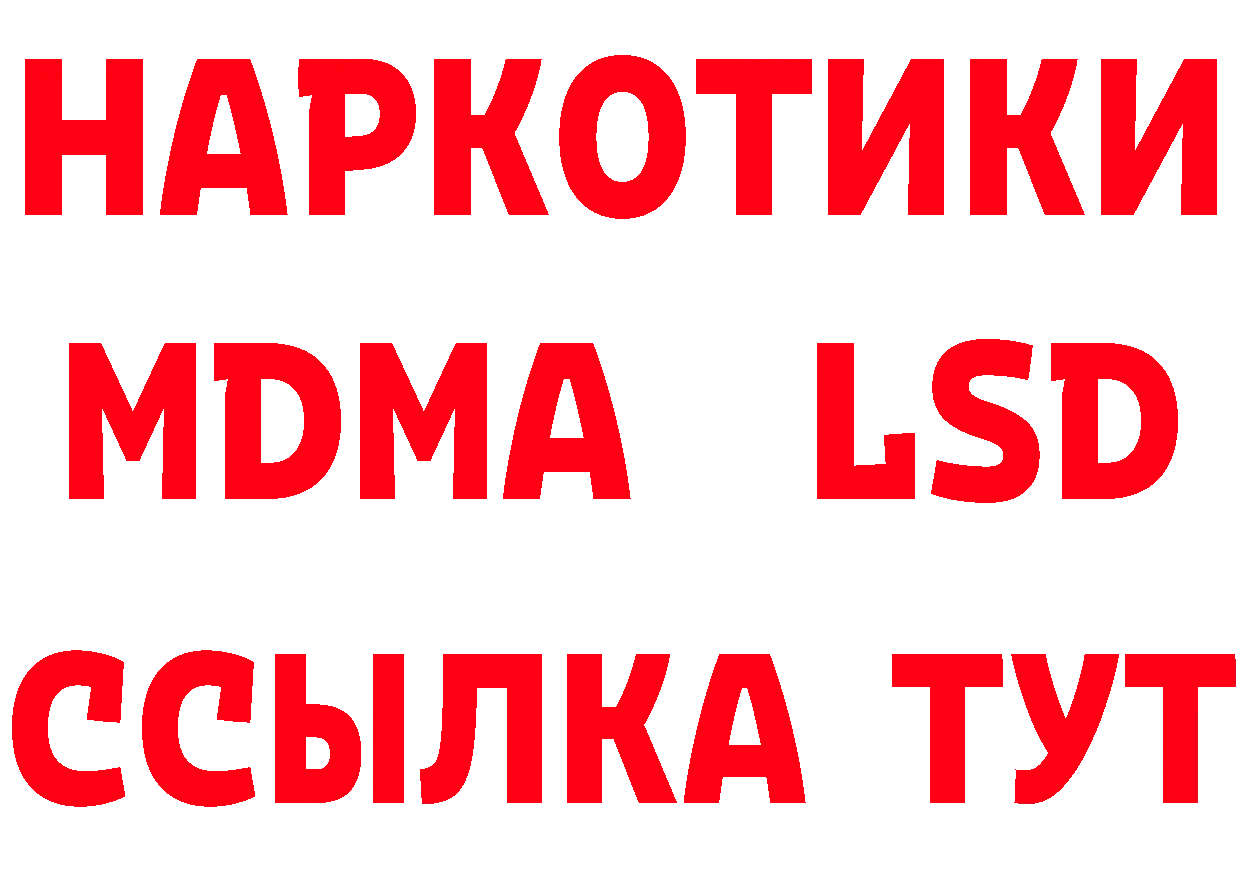 НАРКОТИКИ
MDMA LSD
ССЫЛКА ТУТ